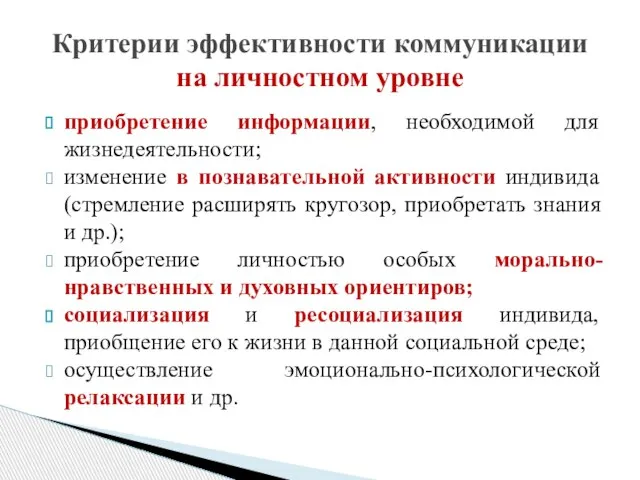 Критерии эффективности коммуникации на личностном уровне

приобретение информации, необходимой для жизнедеятельности;

изменение в познавательной активности индивида (стремление расширять кругозор, приобретать знания и др.);

приобретение личностью особых морально-нравственных и духовных ориентиров;

социализация и ресоциализация индивида, приобщение его к жизни в данной социальной среде;

осуществление эмоционально-психологической релаксации и др.